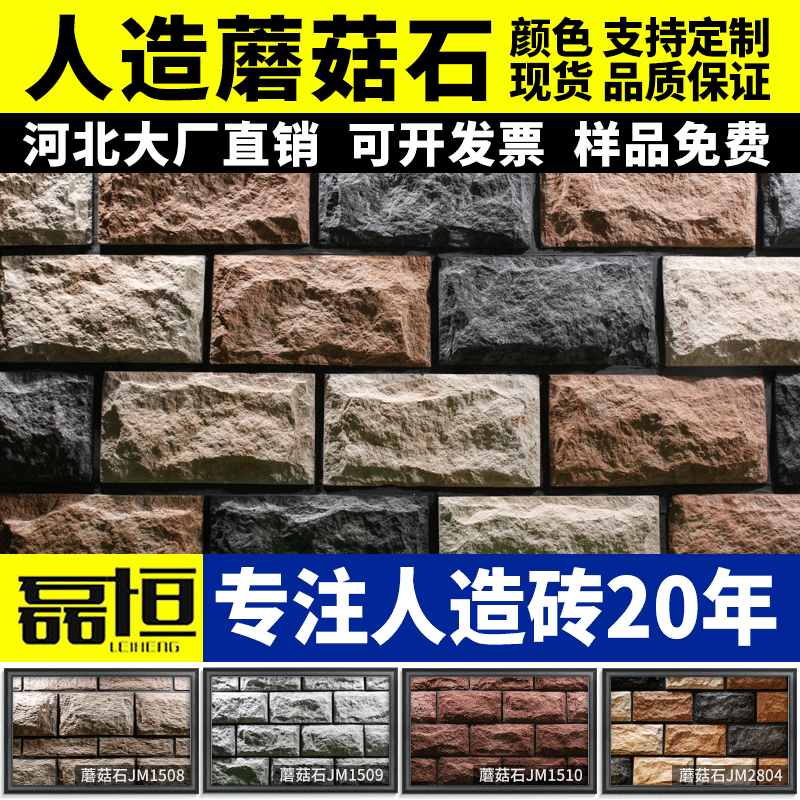 人造蘑菇石

颜色 支持定制
现货 品质保证

河北大厂直销 可开发票 样品免费

磊恒
LEIHENG

专注人造砖20年

蘑菇石JM1508

蘑菇石JM1509

蘑菇石JM1510

蘑菇石JM2804